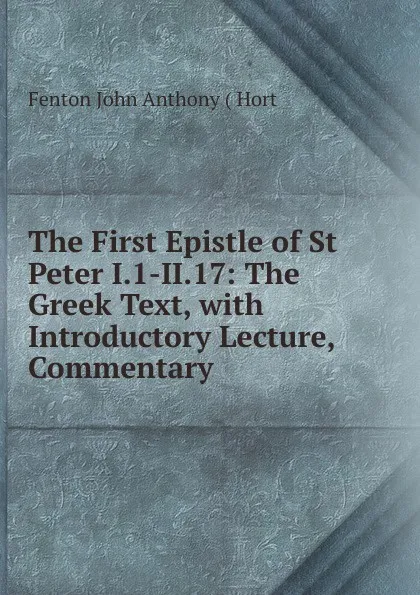 Fenton John Anthony ( Hort

The First Epistle of St Peter I.1-II.17: The Greek Text, with Introductory Lecture, Commentary